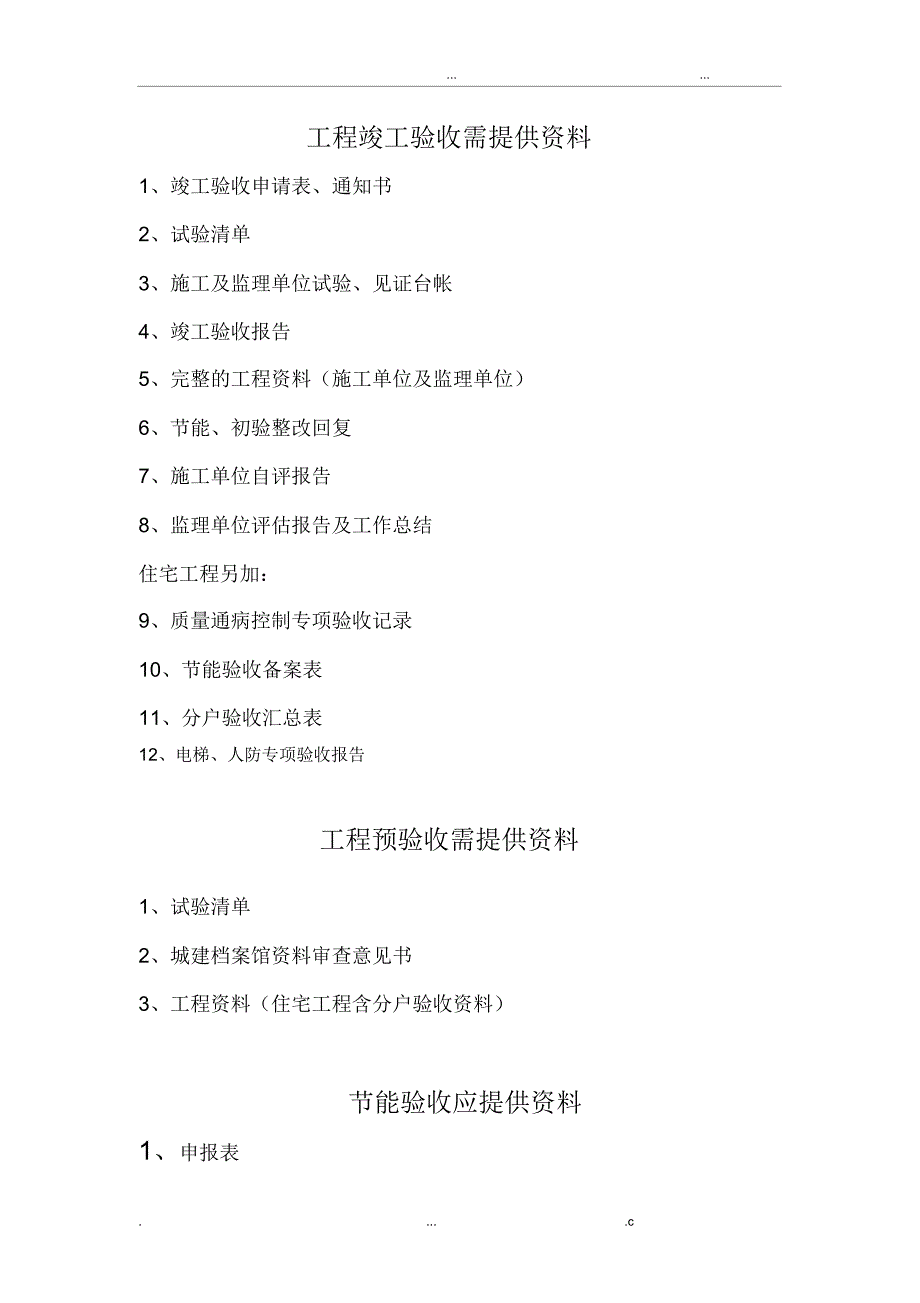 ... ...

工程竣工验收需提供资料

1、竣工验收申请表、通知书

2、试验清单

3、施工及监理单位试验、见证台帐

4、竣工验收报告

5、完整的工程资料（施工单位及监理单位）

6、节能、初验整改回复

7、施工单位自评报告

8、监理单位评估报告及工作总结

住宅工程另加：

9、质量通病控制专项验收记录

10、节能验收备案表

11、分户验收汇总表

12、电梯、人防专项验收报告

工程预验收需提供资料

1、试验清单

2、城建档案馆资料审查意见书

3、工程资料（住宅工程含分户验收资料）

节能验收应提供资料

1、申报表

. ... .c